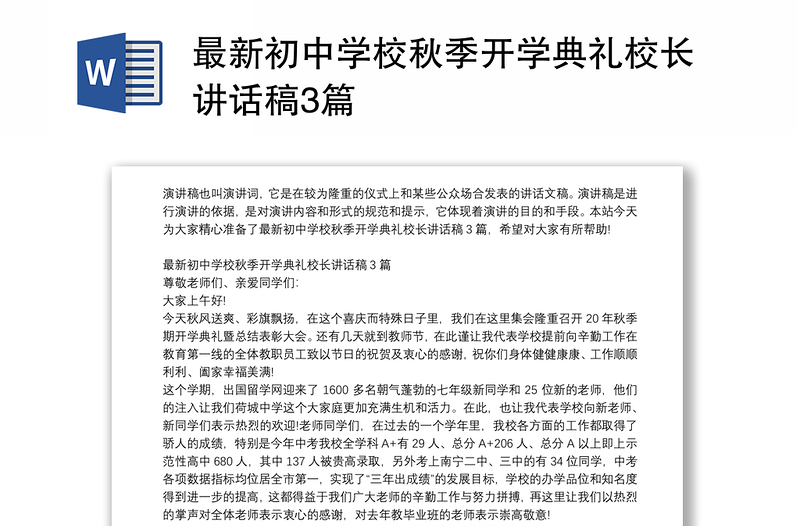 W

最新初中学校秋季开学典礼校长讲话稿3篇

演讲稿也叫演讲词，它是在较为隆重的仪式上和某些公众场合发表的讲话文稿。演讲稿是进行演讲的依据，是对演讲内容和形式的规范和提示，它体现着演讲的目的和手段。本站今天为大家精心准备了最新初中学校秋季开学典礼校长讲话稿 3 篇，希望对大家有所帮助!

最新初中学校秋季开学典礼校长讲话稿 3 篇
尊敬老师们、亲爱同学们:
大家上午好!
今天秋风送爽、彩旗飘扬，在这个喜庆而特殊日子里，我们在这里集会隆重召开 20 年秋季期开学典礼暨总结表彰大会。还有几天就到教师节，在此谨让我代表学校提前向辛勤工作在教育第一线的全体教职员工致以节日的祝贺及衷心的感谢，祝你们身体健健康康、工作顺顺利利、阖家幸福美满!
这个学期，出国留学网迎来了 1600 多名朝气蓬勃的七年级新同学和 25 位新的老师，他们的注入让我们荷城中学这个大家庭更加充满生机和活力。在此，也让我代表学校向新老师、新同学们表示热烈的欢迎!老师同学们，在过去的一个学年里，我校各方面的工作都取得了骄人的成绩，特别是今年中考我校全学科 A+有 29 人、总分 A+206 人、总分 A 以上即上示范性高中 680 人，其中 137 人被贵高录取，另外考上南宁二中、三中的有 34 位同学，中考各项数据指标均位居全市第一，实现了“三年出成绩”的发展目标，学校的办学品位和知名度得到进一步的提高，这都得益于我们广大老师的辛勤工作与努力拼搏，再这里让我们以热烈的掌声对全体老师表示衷心的感谢，对去年教毕业班的老师表示崇高敬意!